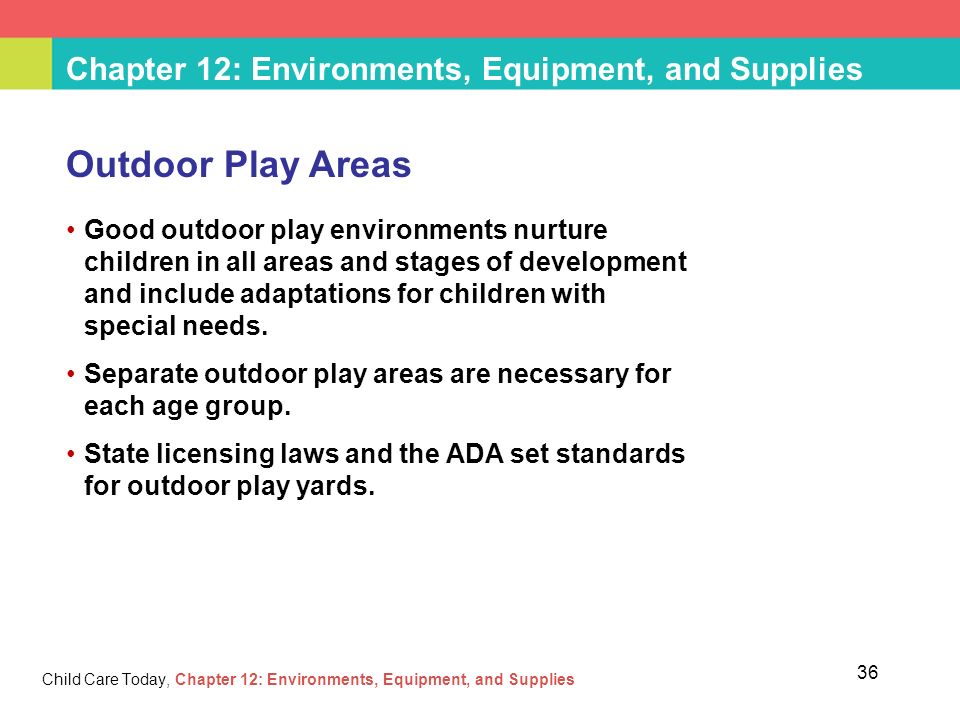 Chapter 12: Environments, Equipment, and Supplies

Outdoor Play Areas

• Good outdoor play environments nurture children in all areas and stages of development and include adaptations for children with special needs.

• Separate outdoor play areas are necessary for each age group.

• State licensing laws and the ADA set standards for outdoor play yards.

Child Care Today, Chapter 12: Environments, Equipment, and Supplies

36